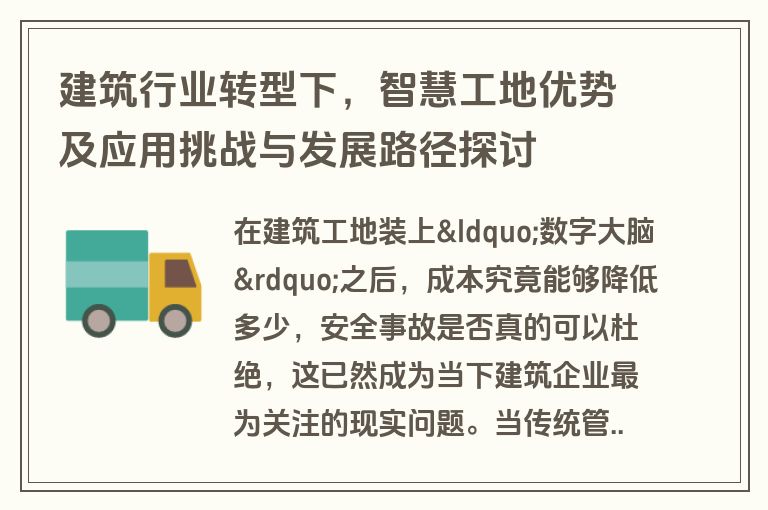 建筑行业转型下，智慧工地优势及应用挑战与发展路径探讨

在建筑工地装上&ldquo;数字大脑&rdquo;之后，成本究竟能够降低多少，安全事故是否真的可以杜绝，这已然成为当下建筑企业最为关注的现实问题。当传统管..